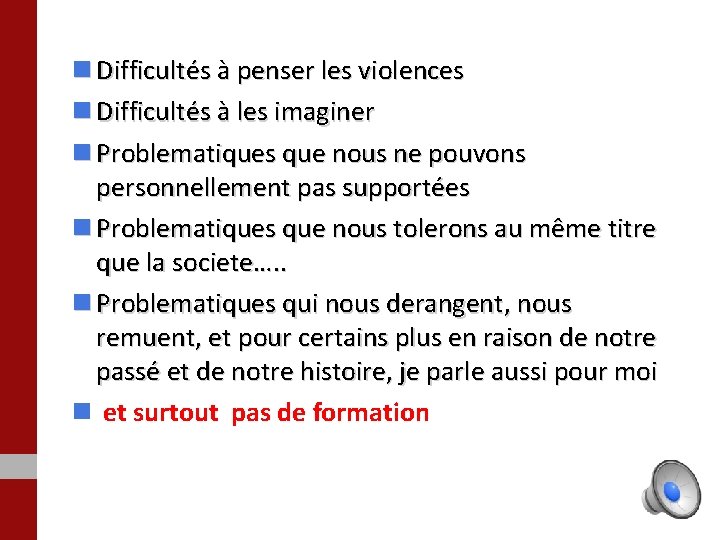 Difficultés à penser les violences

Difficultés à les imaginer

Problematiques que nous ne pouvons personnellement pas supportées

Problematiques que nous tolerons au même titre que la societe…..

Problematiques qui nous derangent, nous remuent, et pour certains plus en raison de notre passé et de notre histoire, je parle aussi pour moi

et surtout pas de formation